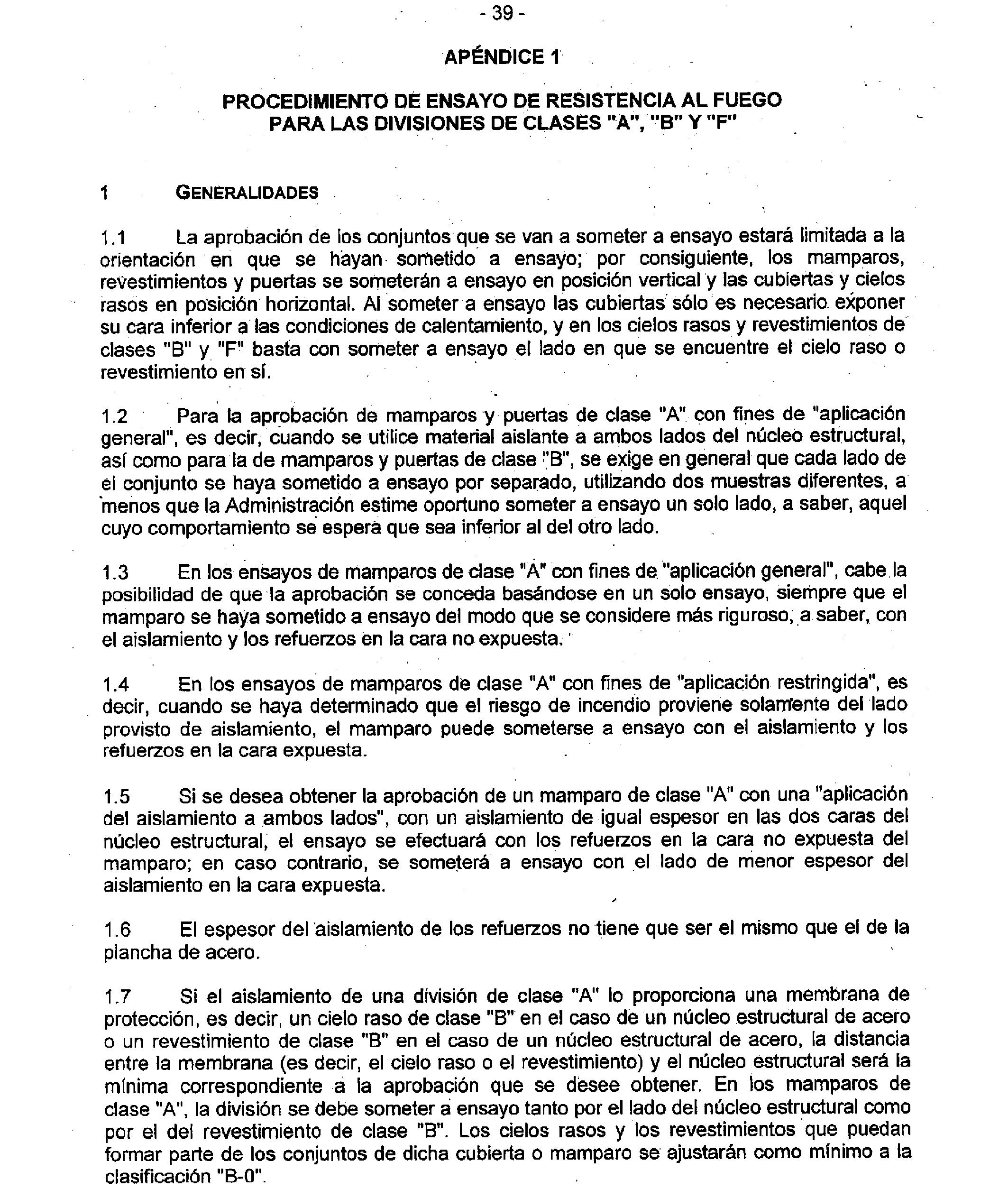 - 39 -

APÉNDICE 1

PROCEDIMIENTO DE ENSAYO DE RESISTENCIA AL FUEGO PARA LAS DIVISIONES DE CLASES "A", "B" Y "F"

1 GENERALIDADES

1.1 La aprobación de los conjuntos que se van a someter a ensayo estará limitada a la orientación en que se hayan sometido a ensayo; por consiguiente, los mamparos, revestimientos y puertas se someterán a ensayo en posición vertical y las cubiertas y cielos rasos en posición horizontal. Al someter a ensayo las cubiertas sólo es necesario exponer su cara inferior a las condiciones de calentamiento, y en los cielos rasos y revestimientos de clases "B" y "F" basta con someter a ensayo el lado en que se encuentre el cielo raso o revestimiento en sí.

1.2 Para la aprobación de mamparos y puertas de clase "A" con fines de "aplicación general", es decir, cuando se utilice material aislante a ambos lados del núcleo estructural, así como para la de mamparos y puertas de clase "B", se exige en general que cada lado de el conjunto se haya sometido a ensayo por separado, utilizando dos muestras diferentes, a menos que la Administración estime oportuno someter a ensayo un solo lado, a saber, aquel cuyo comportamiento se espera que sea inferior al del otro lado.

1.3 En los ensayos de mamparos de clase "A" con fines de "aplicación general", cabe la posibilidad de que la aprobación se conceda basándose en un solo ensayo, siempre que el mamparo se haya sometido a ensayo del modo que se considere más riguroso, a saber, con el aislamiento y los refuerzos en la cara no expuesta.

1.4 En los ensayos de mamparos de clase "A" con fines de "aplicación restringida", es decir, cuando se haya determinado que el riesgo de incendio proviene solamente del lado provisto de aislamiento, el mamparo puede someterse a ensayo con el aislamiento y los refuerzos en la cara expuesta.

1.5 Si se desea obtener la aprobación de un mamparo de clase "A" con una "aplicación del aislamiento a ambos lados", con un aislamiento de igual espesor en las dos caras del núcleo estructural, el ensayo se efectuará con los refuerzos en la cara no expuesta del mamparo; en caso contrario, se someterá a ensayo con el lado de menor espesor del aislamiento en la cara expuesta.

1.6 El espesor del aislamiento de los refuerzos no tiene que ser el mismo que el de la plancha de acero.

1.7 Si el aislamiento de una división de clase "A" lo proporciona una membrana de protección, es decir, un cielo raso de clase "B" en el caso de un núcleo estructural de acero o un revestimiento de clase "B" en el caso de un núcleo estructural de acero, la distancia entre la membrana (es decir, el cielo raso o el revestimiento) y el núcleo estructural será la mínima correspondiente a la aprobación que se desee obtener. En los mamparos de clase "A", la división se debe someter a ensayo tanto por el lado del núcleo estructural como por el del revestimiento de clase "B". Los cielos rasos y los revestimientos que puedan formar parte de los conjuntos de dicha cubierta o mamparo se ajustarán como mínimo a la clasificación "B-0".